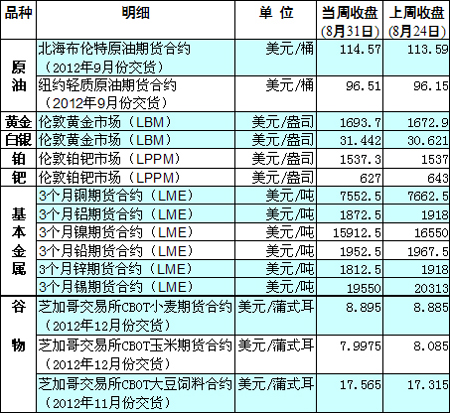 | 品种 | 明细 | 单 位 | 当周收盘（8月31日） | 上周收盘（8月24日） |
|---|---|---|---|---|
| 原油 | 北海布伦特原油期货合约（2012年9月份交货） | 美元/桶 | 114.57 | 113.59 |
| | 纽约轻质原油期货合约（2012年9月份交货） | 美元/桶 | 96.51 | 96.15 |
| 黄金 | 伦敦黄金市场（LBM） | 美元/盎司 | 1693.7 | 1672.9 |
| 白银 | 伦敦黄金市场（LBM） | 美元/盎司 | 31.442 | 30.621 |
| 铂 | 伦敦铂钯市场（LPPM） | 美元/盎司 | 1537.3 | 1537 |
| 钯 | 伦敦铂钯市场（LPPM） | 美元/盎司 | 627 | 643 |
| 基本金属 | 3个月铜期货合约（LME） | 美元/吨 | 7552.5 | 7662.5 |
| | 3个月铝期货合约（LME） | 美元/吨 | 1872.5 | 1918 |
| | 3个月镍期货合约（LME） | 美元/吨 | 15912.5 | 16550 |
| | 3个月铅期货合约（LME） | 美元/吨 | 1952.5 | 1967.5 |
| | 3个月锌期货合约（LME） | 美元/吨 | 1812.5 | 1918 |
| | 3个月锡期货合约（LME） | 美元/吨 | 19550 | 20313 |
| 谷物 | 芝加哥交易所CBOT小麦期货合约（2012年12月份交货） | 美元/蒲式耳 | 8.895 | 8.885 |
| | 芝加哥交易所CBOT玉米期货合约（2012年12月份交货） | 美元/蒲式耳 | 7.9975 | 8.085 |
| | 芝加哥交易所CBOT大豆饲料合约（2012年11月份交货） | 美元/蒲式耳 | 17.565 | 17.315 |